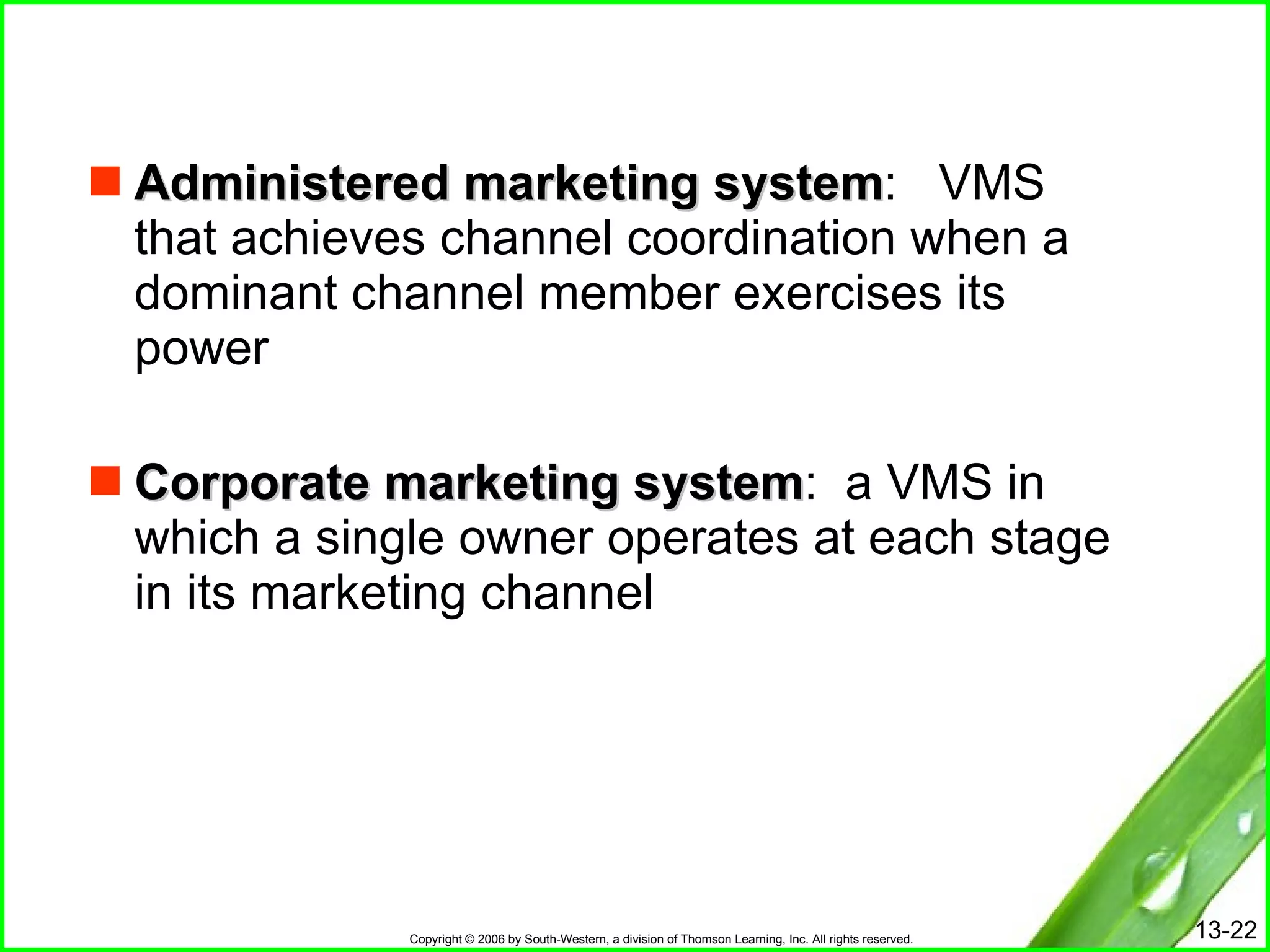 Administered marketing system: VMS that achieves channel coordination when a dominant channel member exercises its power

Corporate marketing system: a VMS in which a single owner operates at each stage in its marketing channel

Copyright © 2006 by South-Western, a division of Thomson Learning, Inc. All rights reserved.

13-22